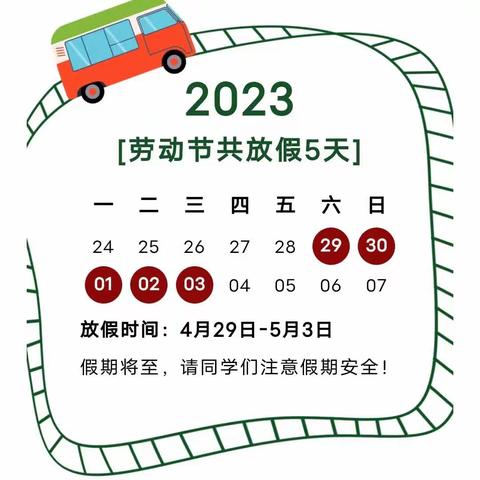 2023

[劳动节共放假5天]

| 一 | 二 | 三 | 四 | 五 | 六 | 日 |
|---|---|---|---|---|---|---|
| 24 | 25 | 26 | 27 | 28 | 29 | 30 |
| 01 | 02 | 03 | 04 | 05 | 06 | 07 |

放假时间：4月29日-5月3日

假期将至，请同学们注意假期安全！